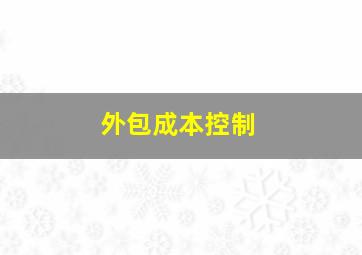 外包成本控制